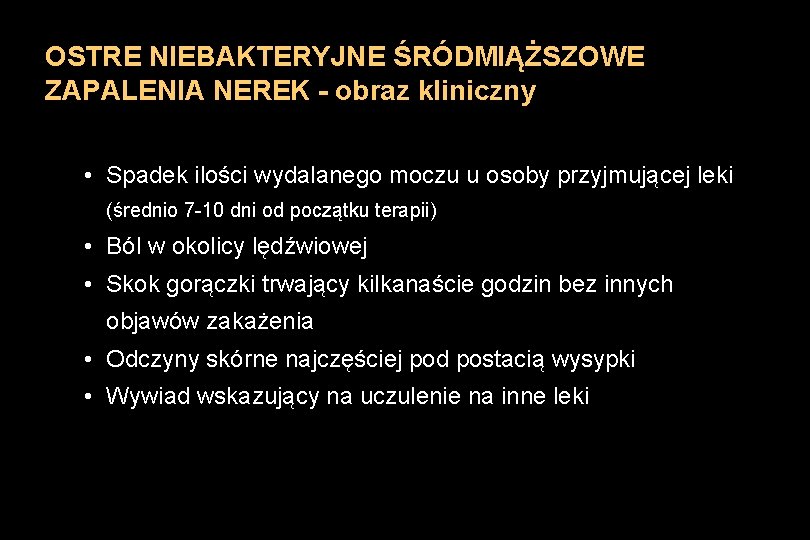 OSTRE NIEBAKTERYJNE ŚRÓDMIĄŻSZOWE ZAPALENIA NEREK - obraz kliniczny

• Spadek ilości wydalanego moczu u osoby przyjmującej leki (średnio 7-10 dni od początku terapii)
• Ból w okolicy lędźwiowej
• Skok gorączki trwający kilkanaście godzin bez innych objawów zakażenia
• Odczyny skórne najczęściej pod postacią wysypki
• Wywiad wskazujący na uczulenie na inne leki